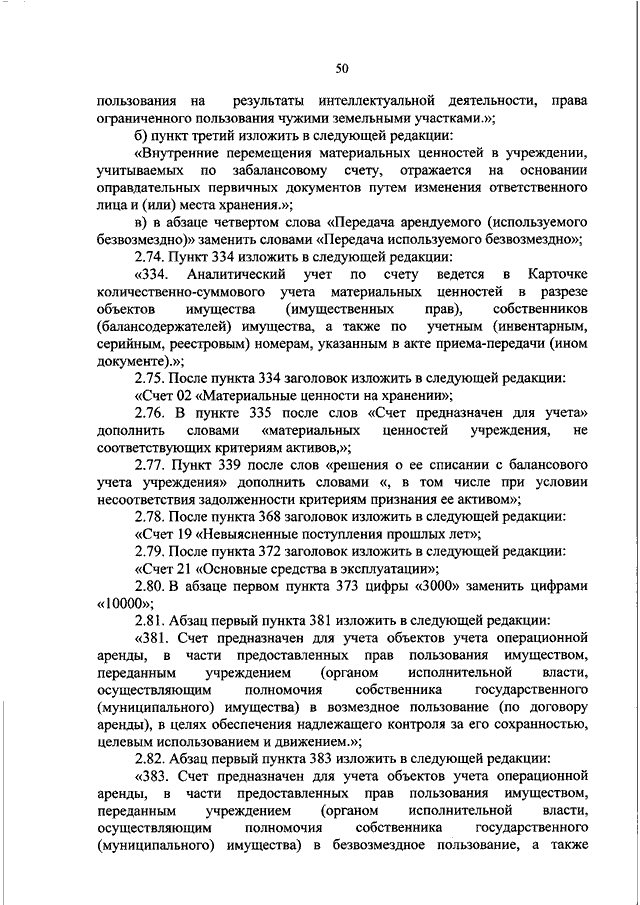 50

пользования на результаты интеллектуальной деятельности, права ограниченного пользования чужими земельными участками.»;

б) пункт третий изложить в следующей редакции:

«Внутренние перемещения материальных ценностей в учреждении, учитываемых по забалансовому счету, отражается на основании оправдательных первичных документов путем изменения ответственного лица и (или) места хранения.»;

в) в абзаце четвертом слова «Передача арендуемого (используемого безвозмездно)» заменить словами «Передача используемого безвозмездно»;

2.74. Пункт 334 изложить в следующей редакции:

«334. Аналитический учет по счету ведется в Карточке количественно-суммового учета материальных ценностей в разрезе объектов имущества (имущественных прав), собственников (балансодержателей) имущества, а также по учетным (инвентарным, серийным, реестровым) номерам, указанным в акте приема-передачи (ином документе).»;

2.75. После пункта 334 заголовок изложить в следующей редакции:

«Счет 02 «Материальные ценности на хранении»;

2.76. В пункте 335 после слов «Счет предназначен для учета» дополнить словами «материальных ценностей учреждения, не соответствующих критериям активов,»;

2.77. Пункт 339 после слов «решения о ее списании с балансового учета учреждения» дополнить словами «, в том числе при условии несоответствия задолженности критериям признания ее активом»;

2.78. После пункта 368 заголовок изложить в следующей редакции:

«Счет 19 «Невыясненные поступления прошлых лет»;

2.79. После пункта 372 заголовок изложить в следующей редакции:

«Счет 21 «Основные средства в эксплуатации»;

2.80. В абзаце первом пункта 373 цифры «3000» заменить цифрами «10000»;

2.81. Абзац первый пункта 381 изложить в следующей редакции:

«381. Счет предназначен для учета объектов учета операционной аренды, в части предоставленных прав пользования имуществом, переданным учреждением (органом исполнительной власти, осуществляющим полномочия собственника государственного (муниципального) имущества) в возмездное пользование (по договору аренды), в целях обеспечения надлежащего контроля за его сохранностью, целевым использованием и движением.»;

2.82. Абзац первый пункта 383 изложить в следующей редакции:

«383. Счет предназначен для учета объектов учета операционной аренды, в части предоставленных прав пользования имуществом, переданным учреждением (органом исполнительной власти, осуществляющим полномочия собственника государственного (муниципального) имущества) в безвозмездное пользование, а также